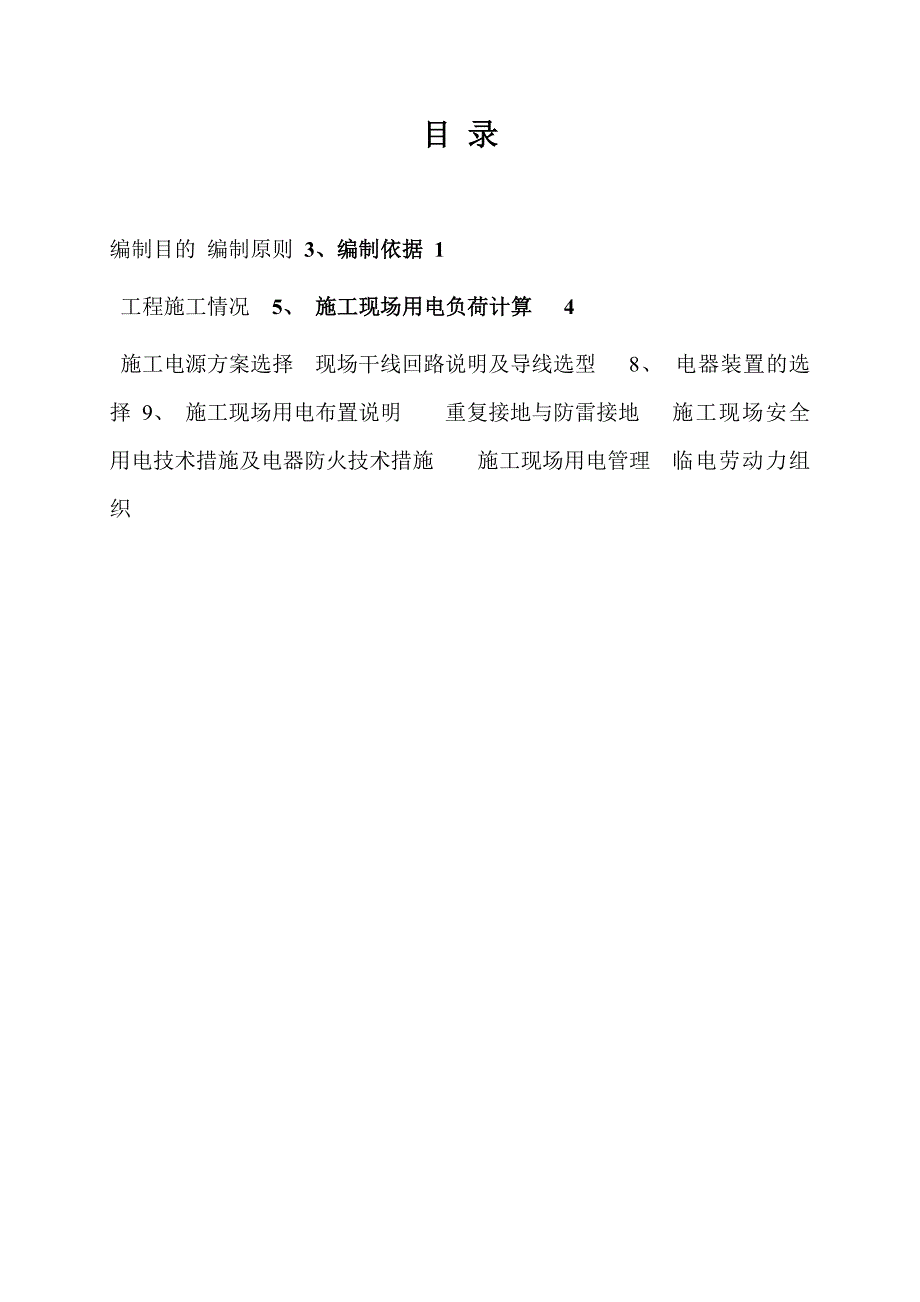 目 录

编制目的 编制原则 3、编制依据 1

工程施工情况 5、 施工现场用电负荷计算 4

施工电源方案选择 现场干线回路说明及导线选型 8、 电器装置的选择 9、 施工现场用电布置说明 重复接地与防雷接地 施工现场安全用电技术措施及电器防火技术措施 施工现场用电管理 临电劳动力组织